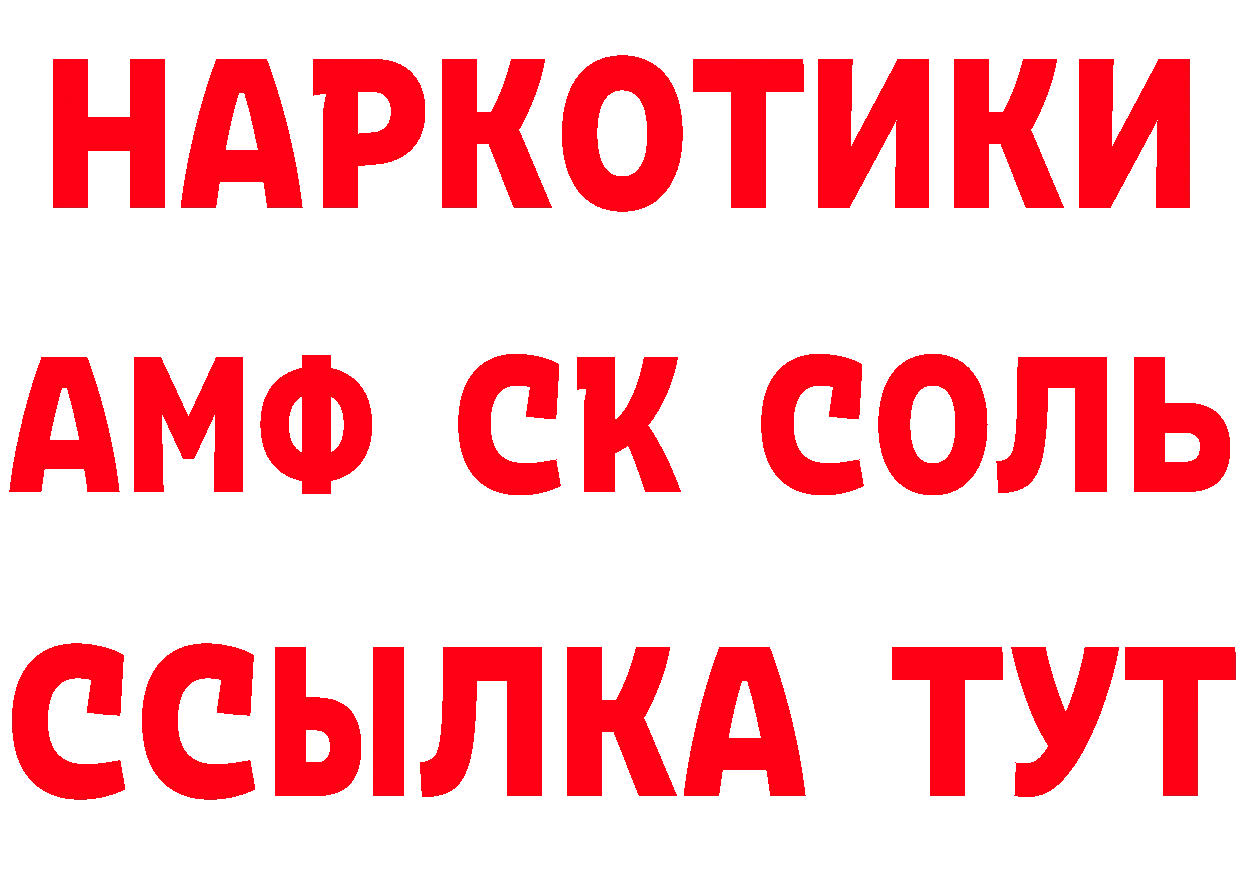 НАРКОТИКИ

АМФ СК СОЛЬ

ССЫЛКА ТУТ